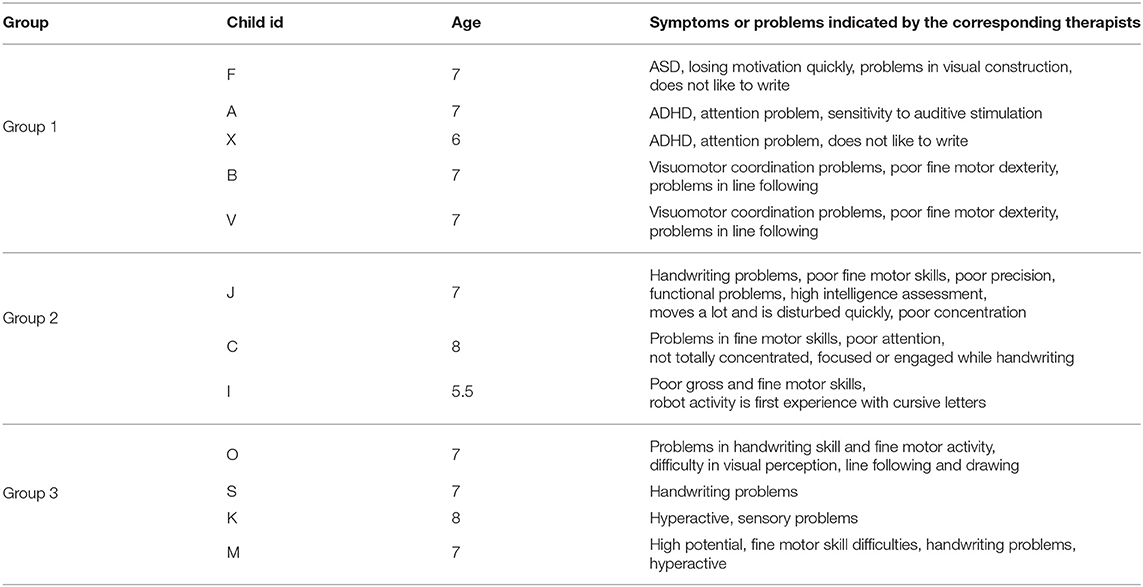 | Group | Child id | Age | Symptoms or problems indicated by the corresponding therapists |
|---|---|---|---|
| Group 1 | F | 7 | ASD, losing motivation quickly, problems in visual construction, does not like to write |
| | A | 7 | ADHD, attention problem, sensitivity to auditive stimulation |
| | X | 6 | ADHD, attention problem, does not like to write |
| | B | 7 | Visuomotor coordination problems, poor fine motor dexterity, problems in line following |
| | V | 7 | Visuomotor coordination problems, poor fine motor dexterity, problems in line following |
| Group 2 | J | 7 | Handwriting problems, poor fine motor skills, poor precision, functional problems, high intelligence assessment, moves a lot and is disturbed quickly, poor concentration |
| | C | 8 | Problems in fine motor skills, poor attention, not totally concentrated, focused or engaged while handwriting |
| | I | 5.5 | Poor gross and fine motor skills, robot activity is first experience with cursive letters |
| Group 3 | O | 7 | Problems in handwriting skill and fine motor activity, difficulty in visual perception, line following and drawing |
| | S | 7 | Handwriting problems |
| | K | 8 | Hyperactive, sensory problems |
| | M | 7 | High potential, fine motor skill difficulties, handwriting problems, hyperactive |